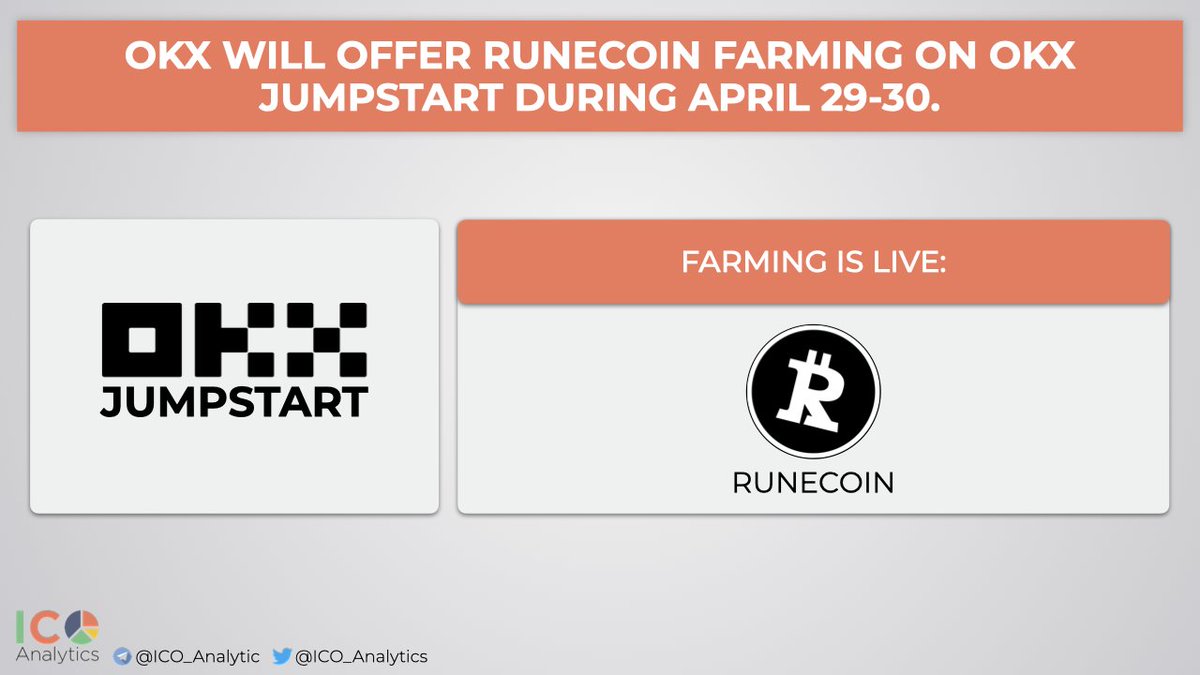 OKX WILL OFFER RUNECOIN FARMING ON OKX JUMPSTART DURING APRIL 29-30.

OKX
JUMPSTART

FARMING IS LIVE:

RUNECOIN

ICO Analytics @ICO_Analytic @ICO_Analytics